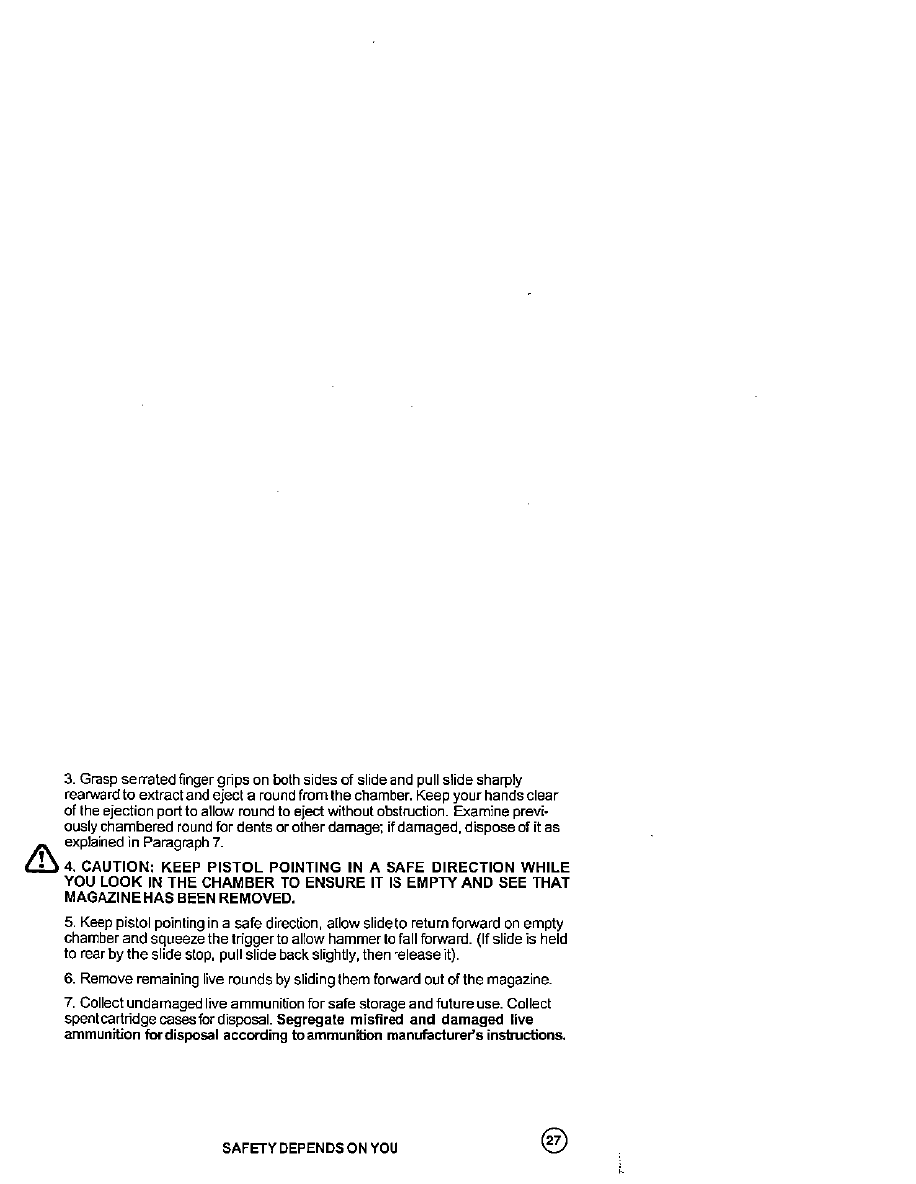 3. Grasp serrated finger grips on both sides of slide and pull slide sharply rearward to extract and eject a round from the chamber. Keep your hands clear of the ejection port to allow round to eject without obstruction. Examine previously chambered round for dents or other damage; if damaged, dispose of it as explained in Paragraph 7.

4. CAUTION: KEEP PISTOL POINTING IN A SAFE DIRECTION WHILE YOU LOOK IN THE CHAMBER TO ENSURE IT IS EMPTY AND SEE THAT MAGAZINE HAS BEEN REMOVED.

5. Keep pistol pointing in a safe direction, allow slide to return forward on empty chamber and squeeze the trigger to allow hammer to fall forward. (If slide is held to rear by the slide stop, pull slide back slightly, then release it).

6. Remove remaining live rounds by sliding them forward out of the magazine.

7. Collect undamaged live ammunition for safe storage and future use. Collect spent cartridge cases for disposal. Segregate misfired and damaged live ammunition for disposal according to ammunition manufacturer's instructions.

SAFETY DEPENDS ON YOU

27